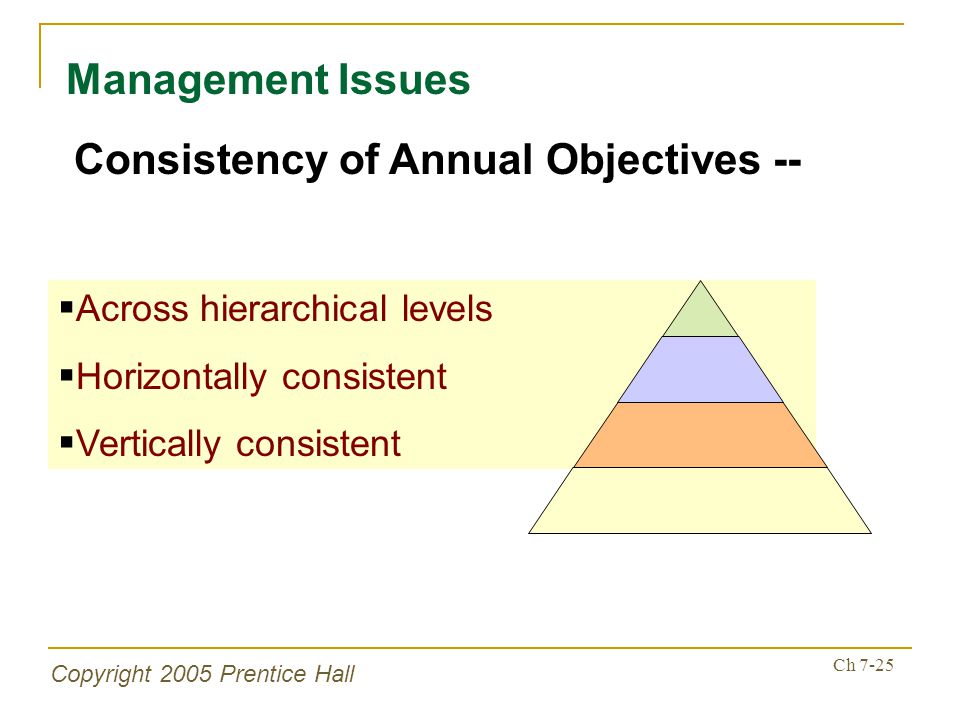 Management Issues

Consistency of Annual Objectives --

▪Across hierarchical levels
▪Horizontally consistent
▪Vertically consistent

Copyright 2005 Prentice Hall

Ch 7-25